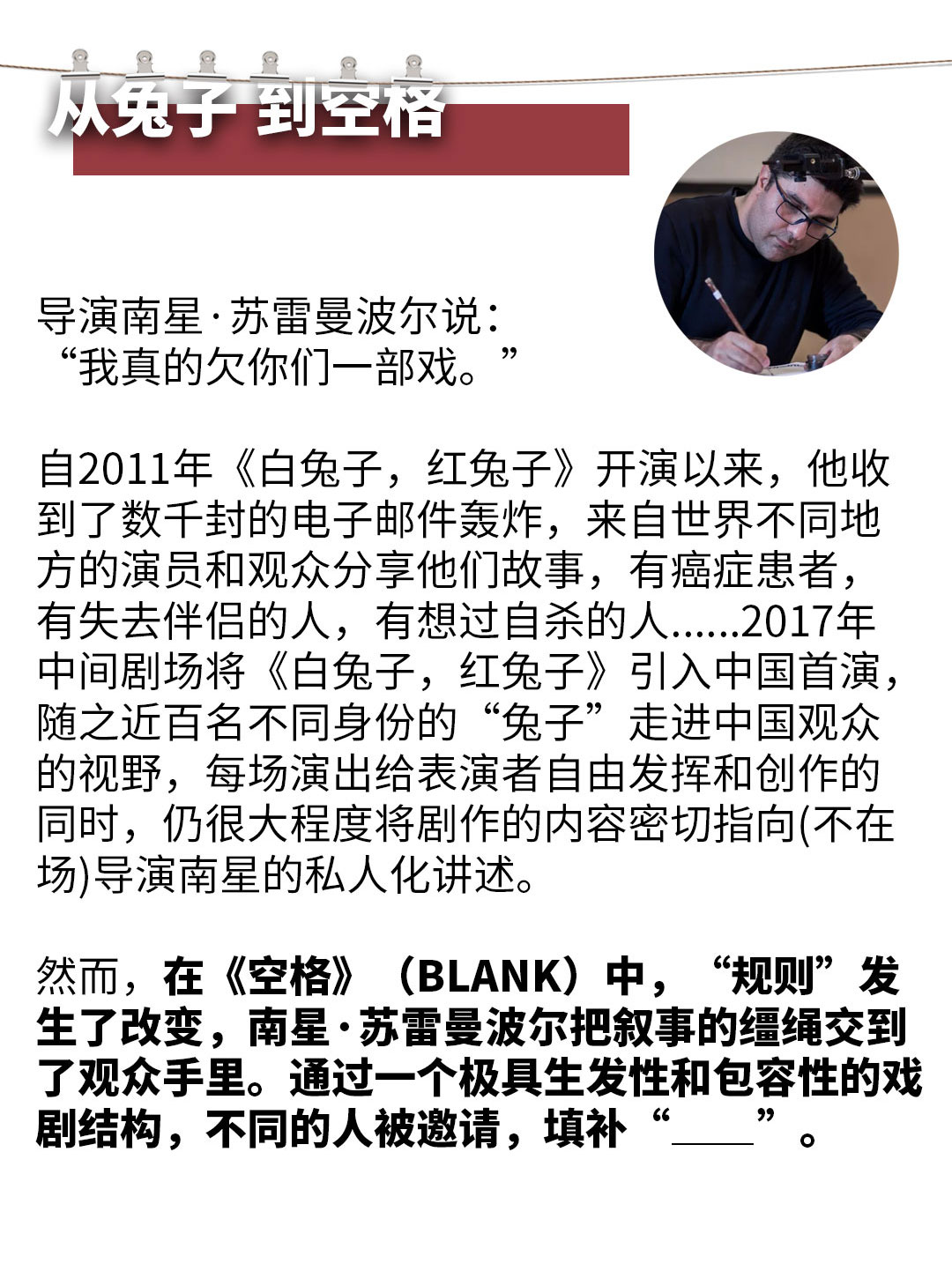 从兔子 到空格

导演南星·苏雷曼波尔说：
“我真的欠你们一部戏。”

自2011年《白兔子，红兔子》开演以来，他收到了数千封的电子邮件轰炸，来自世界不同地方的演员和观众分享他们故事，有癌症患者，有失去伴侣的人，有想过自杀的人......2017年中间剧场将《白兔子，红兔子》引入中国首演，随之近百名不同身份的“兔子”走进中国观众的视野，每场演出给表演者自由发挥和创作的同时，仍很大程度将剧作的内容密切指向(不在场)导演南星的私人化讲述。

然而，在《空格》（BLANK）中，“规则”发生了改变，南星·苏雷曼波尔把叙事的缰绳交到了观众手里。通过一个极具生发性和包容性的戏剧结构，不同的人被邀请，填补“____”。